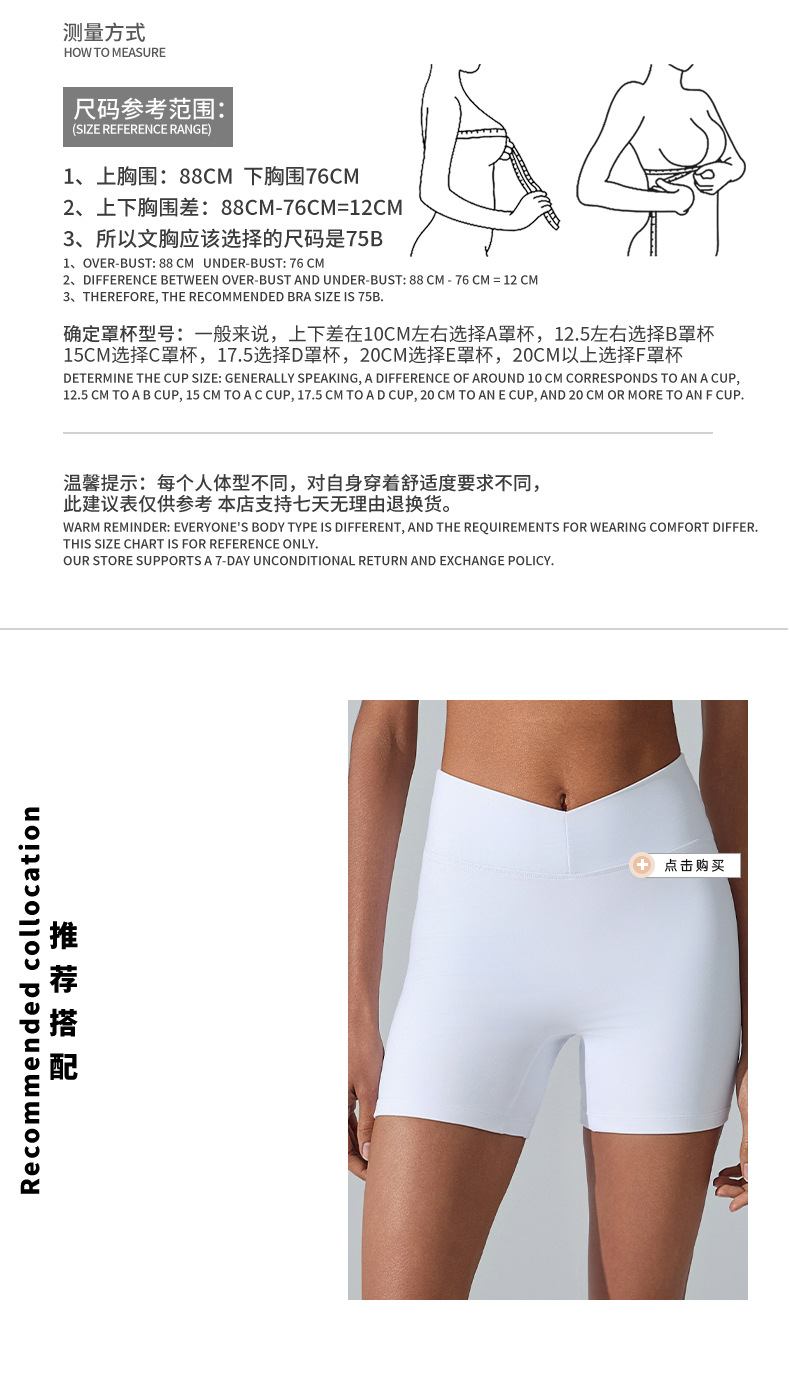 测量方式
HOW TO MEASURE

尺码参考范围:
(SIZE REFERENCE RANGE)

1、上胸围：88CM 下胸围76CM
2、上下胸围差：88CM-76CM=12CM
3、所以文胸应该选择的尺码是75B
1、OVER-BUST: 88 CM UNDER-BUST: 76 CM
2、DIFFERENCE BETWEEN OVER-BUST AND UNDER-BUST: 88 CM - 76 CM = 12 CM
3、THEREFORE, THE RECOMMENDED BRA SIZE IS 75B.

确定罩杯型号：一般来说，上下差在10CM左右选择A罩杯，12.5左右选择B罩杯 15CM选择C罩杯，17.5选择D罩杯，20CM选择E罩杯，20CM以上选择F罩杯
DETERMINE THE CUP SIZE: GENERALLY SPEAKING, A DIFFERENCE OF AROUND 10 CM CORRESPONDS TO AN A CUP, 12.5 CM TO A B CUP, 15 CM TO A C CUP, 17.5 CM TO A D CUP, 20 CM TO AN E CUP, AND 20 CM OR MORE TO AN F CUP.

温馨提示：每个人体型不同，对自身穿着舒适度要求不同，此建议表仅供参考 本店支持七天无理由退换货。
WARM REMINDER: EVERYONE'S BODY TYPE IS DIFFERENT, AND THE REQUIREMENTS FOR WEARING COMFORT DIFFER. THIS SIZE CHART IS FOR REFERENCE ONLY.
OUR STORE SUPPORTS A 7-DAY UNCONDITIONAL RETURN AND EXCHANGE POLICY.

Recommended collocation
推荐搭配

点击购买